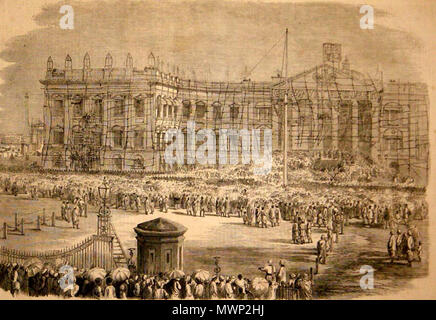 a a
alamy
a a
alamy - MWP2HJ